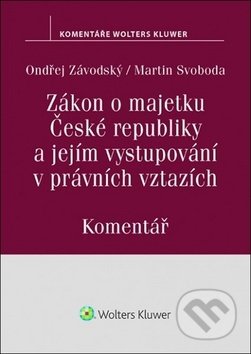 KOMENTÁŘE WOLTERS KLUWER

Ondřej Závodský / Martin Svoboda

Zákon o majetku České republiky a jejím vystupování v právních vztazích

Komentář

Wolters Kluwer